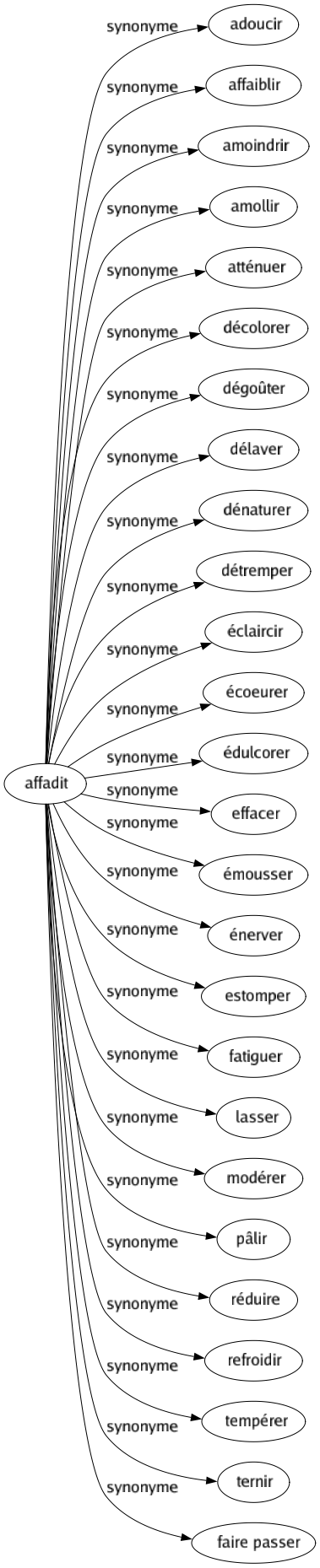 affadit

synonyme adoucir
synonyme affaiblir
synonyme amoindrir
synonyme amollir
synonyme atténuer
synonyme décolorer
synonyme dégoûter
synonyme délaver
synonyme dénaturer
synonyme détremper
synonyme éclaircir
synonyme écoeurer
synonyme édulcorer
synonyme effacer
synonyme émousser
synonyme énerver
synonyme estomper
synonyme fatiguer
synonyme lasser
synonyme modérer
synonyme pâlir
synonyme réduire
synonyme refroidir
synonyme tempérer
synonyme ternir
synonyme faire passer